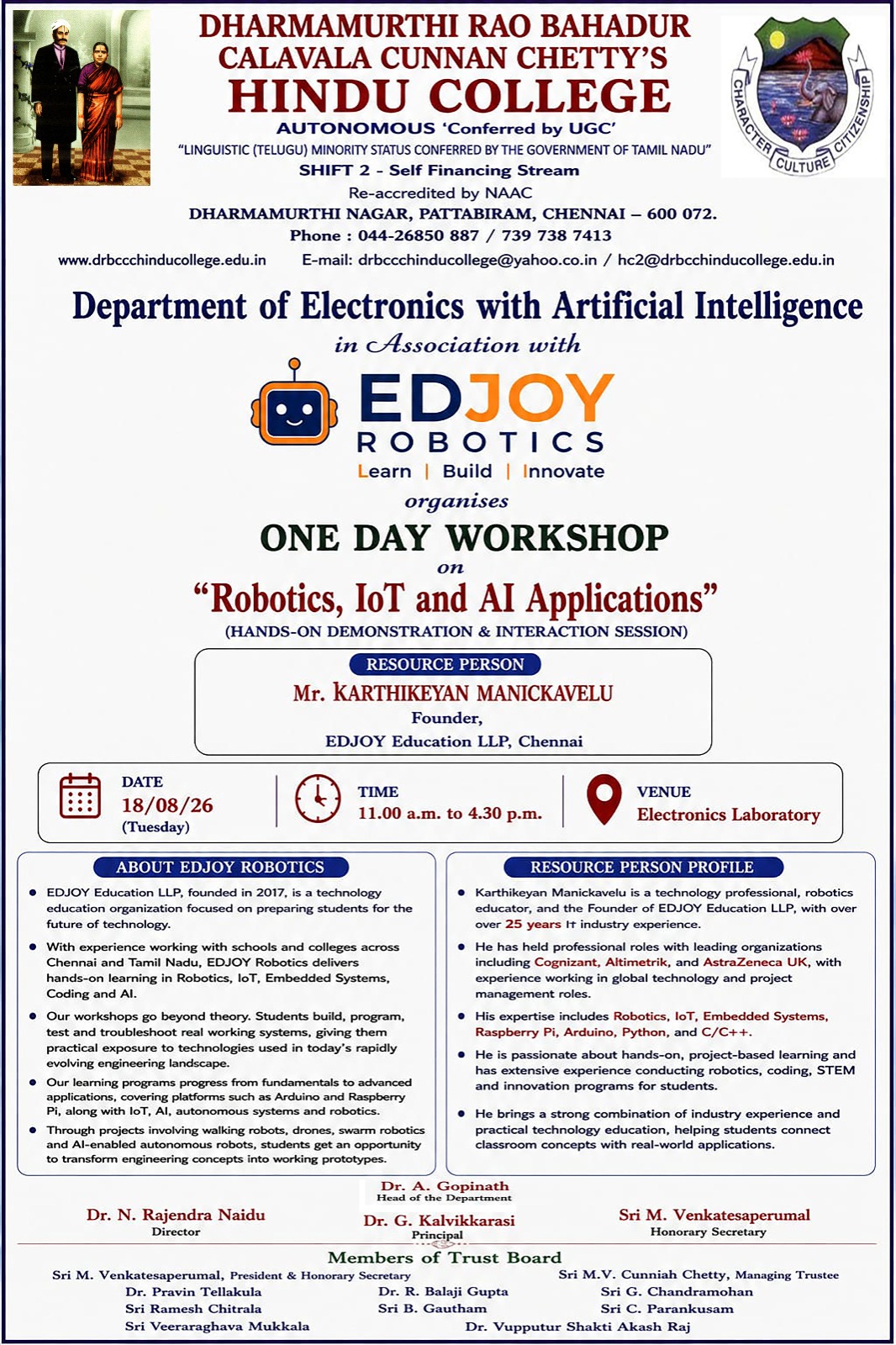 DHARMAMURTHI RAO BAHADUR CALAVALA CUNNAN CHETTY'S
HINDU COLLEGE
AUTONOMOUS 'Conferred by UGC'
"LINGUISTIC (TELUGU) MINORITY STATUS CONFERRED BY THE GOVERNMENT OF TAMIL NADU"
SHIFT 2 - Self Financing Stream
Re-accredited by NAAC
DHARMAMURTHI NAGAR, PATTABIRAM, CHENNAI – 600 072.
Phone : 044-26850 887 / 739 738 7413
www.drbcchinducollege.edu.in E-mail: drbcchinducollege@yahoo.co.in / hc2@drbcchinducollege.edu.in

CHARACTER CULTURE CITIZENSHIP

Department of Electronics with Artificial Intelligence
in Association with
EDJOY ROBOTICS
Learn | Build | Innovate
organises
ONE DAY WORKSHOP
on
"Robotics, IoT and AI Applications"
(HANDS-ON DEMONSTRATION & INTERACTION SESSION)

RESOURCE PERSON
Mr. KARTHIKEYAN MANICKAVELU
Founder,
EDJOY Education LLP, Chennai

DATE
18/08/26
(Tuesday)

TIME
11.00 a.m. to 4.30 p.m.

VENUE
Electronics Laboratory

ABOUT EDJOY ROBOTICS
• EDJOY Education LLP, founded in 2017, is a technology education organization focused on preparing students for the future of technology.
• With experience working with schools and colleges across Chennai and Tamil Nadu, EDJOY Robotics delivers hands-on learning in Robotics, IoT, Embedded Systems, Coding and AI.
• Our workshops go beyond theory. Students build, program, test and troubleshoot real working systems, giving them practical exposure to technologies used in today's rapidly evolving engineering landscape.
• Our learning programs progress from fundamentals to advanced applications, covering platforms such as Arduino and Raspberry Pi, along with IoT, AI, autonomous systems and robotics.
• Through projects involving walking robots, drones, swarm robotics and AI-enabled autonomous robots, students get an opportunity to transform engineering concepts into working prototypes.

RESOURCE PERSON PROFILE
• Karthikeyan Manickavelu is a technology professional, robotics educator, and the Founder of EDJOY Education LLP, with over over 25 years IT industry experience.
• He has held professional roles with leading organizations including Cognizant, Altimetrik, and AstraZeneca UK, with experience working in global technology and project management roles.
• His expertise includes Robotics, IoT, Embedded Systems, Raspberry Pi, Arduino, Python, and C/C++.
• He is passionate about hands-on, project-based learning and has extensive experience conducting robotics, coding, STEM and innovation programs for students.
• He brings a strong combination of industry experience and practical technology education, helping students connect classroom concepts with real-world applications.

Dr. A. Gopinath
Head of the Department
Dr. N. Rajendra Naidu
Director
Dr. G. Kalvikkarasi
Principal
Sri M. Venkatesaperumal
Honorary Secretary

Members of Trust Board
Sri M. Venkatesaperumal, President & Honorary Secretary
Sri M.V. Cunniah Chetty, Managing Trustee
Dr. Pravin Tellakula
Dr. R. Balaji Gupta
Sri G. Chandramohan
Sri Ramesh Chitrala
Sri B. Gautham
Sri C. Parankusam
Sri Veeraraghava Mukkala
Dr. Vupputur Shakti Akash Raj